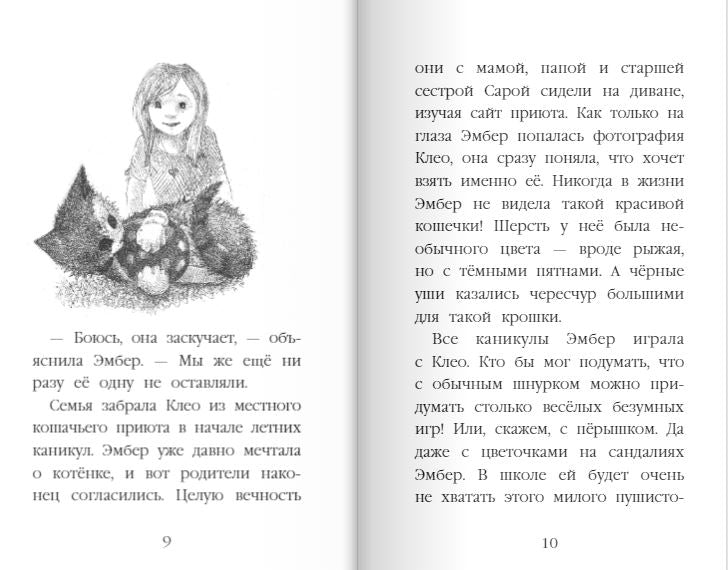 — Боюсь, она заскучает, — объяснила Эмбер. — Мы же ещё ни разу её одну не оставляли.

Семья забрала Клео из местного кошачьего приюта в начале летних каникул. Эмбер уже давно мечтала о котёнке, и вот родители наконец согласились. Целую вечность

9

они с мамой, папой и старшей сестрой Сарой сидели на диване, изучая сайт приюта. Как только на глаза Эмбер попалась фотография Клео, она сразу поняла, что хочет взять именно её. Никогда в жизни Эмбер не видела такой красивой кошечки! Шерсть у неё была необычного цвета — вроде рыжая, но с тёмными пятнами. А чёрные уши казались чересчур большими для такой крошки.

Все каникулы Эмбер играла с Клео. Кто бы мог подумать, что с обычным шнурком можно придумать столько весёлых безумных игр! Или, скажем, с пёрышком. Да даже с цветочками на сандалиях Эмбер. В школе ей будет очень не хватать этого милого пушисто-

10